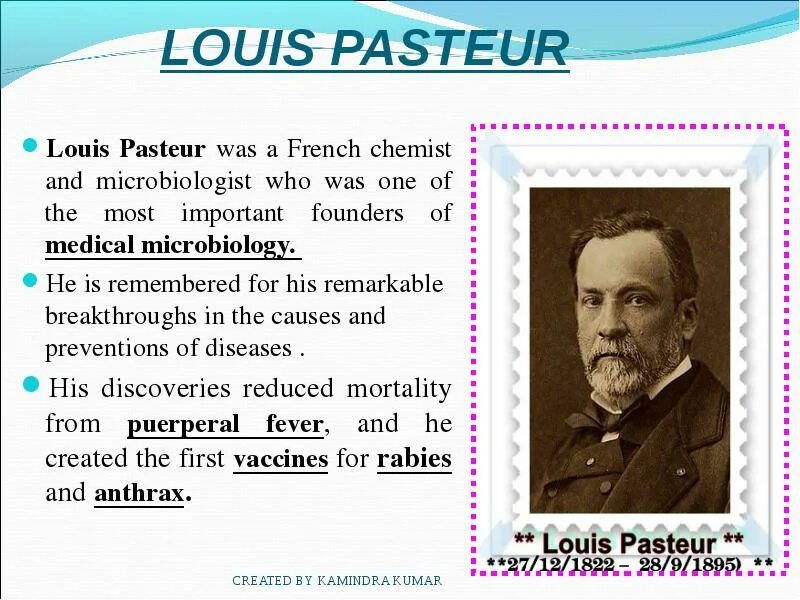 LOUIS PASTEUR

Louis Pasteur was a French chemist and microbiologist who was one of the most important founders of medical microbiology.

He is remembered for his remarkable breakthroughs in the causes and preventions of diseases .

His discoveries reduced mortality from puerperal fever, and he created the first vaccines for rabies and anthrax.

** Louis Pasteur **
**27/12/1822 – 28/9/1895) **

CREATED BY KAMINDRA KUMAR